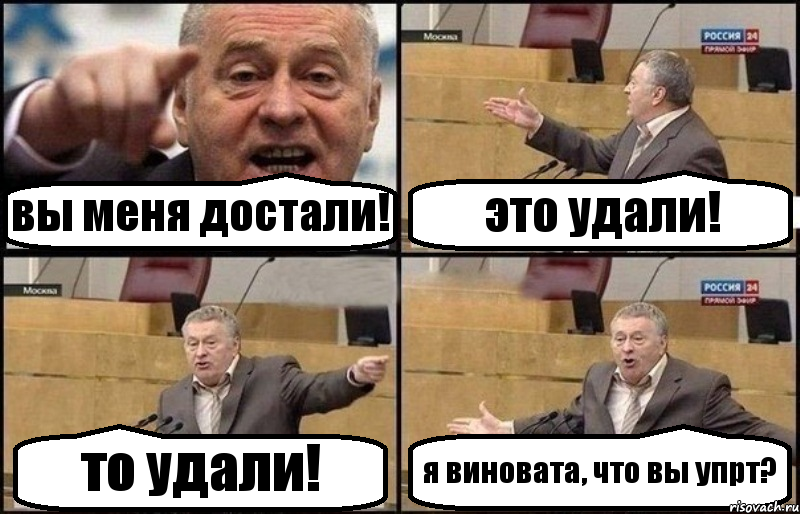 вы меня достали!

Москва

РОССИЯ 24 ПРЯМОЙ ЭФИР

это удали!

Москва

то удали!

РОССИЯ 24 ПРЯМОЙ ЭФИР

я виновата, что вы упрт?

risovach.ru